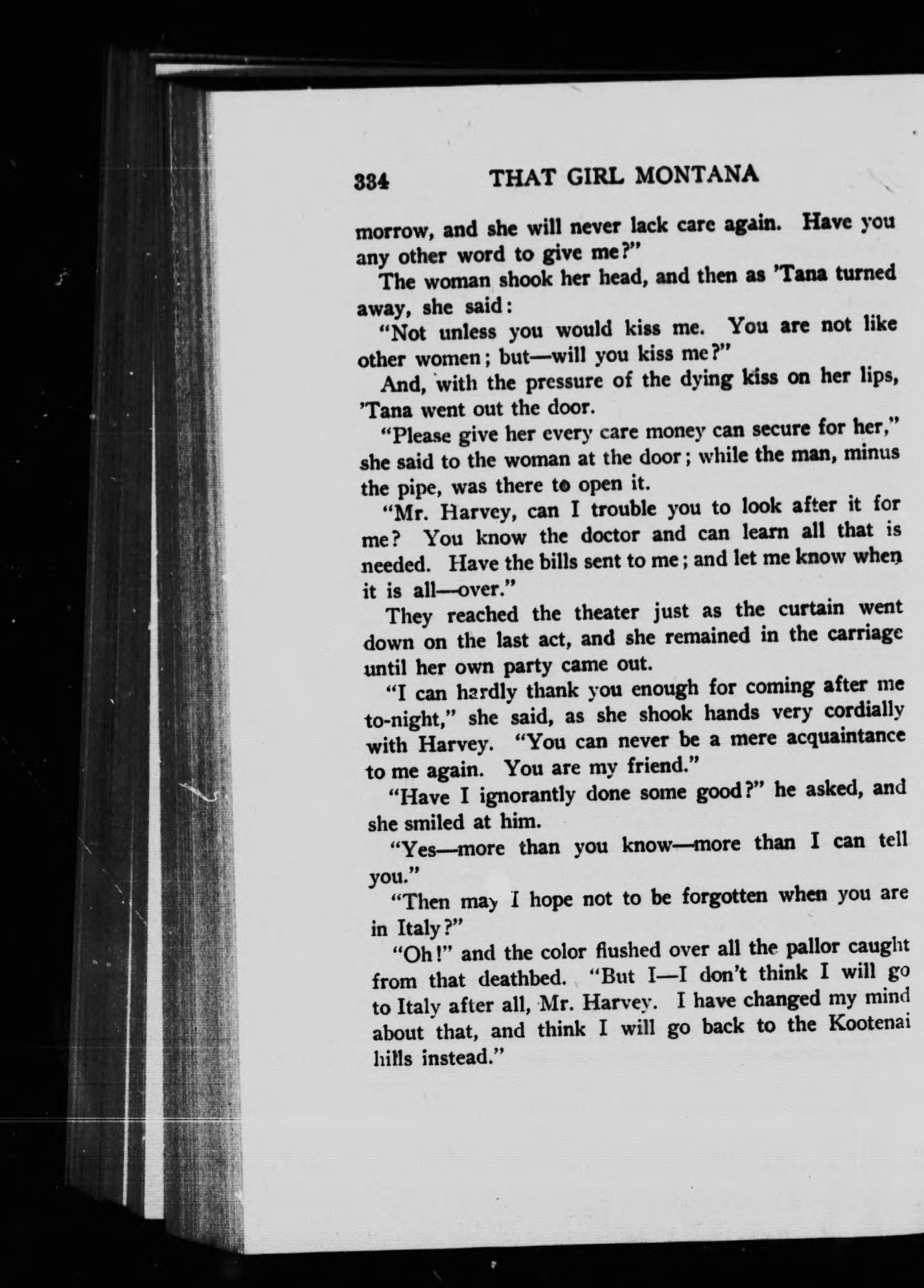 334 THAT GIRL MONTANA

morrow, and she will never lack care again. Have you any other word to give me?"

The woman shook her head, and then as 'Tana turned away, she said:

"Not unless you would kiss me. You are not like other women; but—will you kiss me?"

And, with the pressure of the dying kiss on her lips, 'Tana went out the door.

"Please give her every care money can secure for her," she said to the woman at the door; while the man, minus the pipe, was there to open it.

"Mr. Harvey, can I trouble you to look after it for me? You know the doctor and can learn all that is needed. Have the bills sent to me; and let me know when it is all—over."

They reached the theater just as the curtain went down on the last act, and she remained in the carriage until her own party came out.

"I can hardly thank you enough for coming after me to-night," she said, as she shook hands very cordially with Harvey. "You can never be a mere acquaintance to me again. You are my friend."

"Have I ignorantly done some good?" he asked, and she smiled at him.

"Yes—more than you know—more than I can tell you."

"Then may I hope not to be forgotten when you are in Italy?"

"Oh!" and the color flushed over all the pallor caught from that deathbed. "But I—I don't think I will go to Italy after all, Mr. Harvey. I have changed my mind about that, and think I will go back to the Kootenai hills instead."